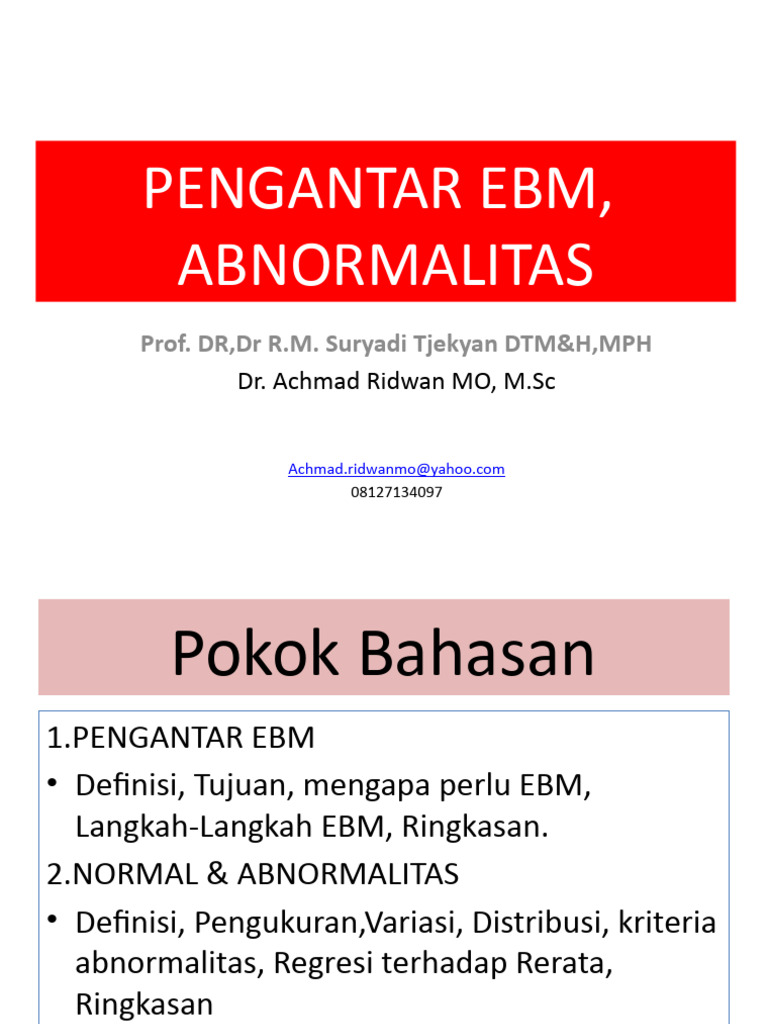 PENGANTAR EBM, ABNORMALITAS

Prof. DR,Dr R.M. Suryadi Tjekyan DTM&H,MPH
Dr. Achmad Ridwan MO, M.Sc

Achmad.ridwanmo@yahoo.com
08127134097

Pokok Bahasan

1.PENGANTAR EBM
• Definisi, Tujuan, mengapa perlu EBM, Langkah-Langkah EBM, Ringkasan.
2.NORMAL & ABNORMALITAS
• Definisi, Pengukuran,Variasi, Distribusi, kriteria abnormalitas, Regresi terhadap Rerata, Ringkasan